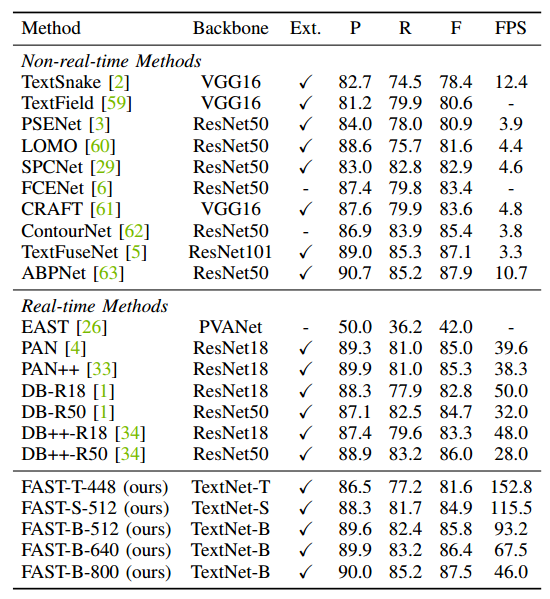 | Method | Backbone | Ext. | P | R | F | FPS |
|---|---|---|---|---|---|---|
| *Non-real-time Methods* | | | | | | |
| TextSnake [2] | VGG16 | ✓ | 82.7 | 74.5 | 78.4 | 12.4 |
| TextField [59] | VGG16 | ✓ | 81.2 | 79.9 | 80.6 | - |
| PSENet [3] | ResNet50 | ✓ | 84.0 | 78.0 | 80.9 | 3.9 |
| LOMO [60] | ResNet50 | ✓ | 88.6 | 75.7 | 81.6 | 4.4 |
| SPCNet [29] | ResNet50 | ✓ | 83.0 | 82.8 | 82.9 | 4.6 |
| FCENet [6] | ResNet50 | - | 87.4 | 79.8 | 83.4 | - |
| CRAFT [61] | VGG16 | ✓ | 87.6 | 79.9 | 83.6 | 4.8 |
| ContourNet [62] | ResNet50 | - | 86.9 | 83.9 | 85.4 | 3.8 |
| TextFuseNet [5] | ResNet101 | ✓ | 89.0 | 85.3 | 87.1 | 3.3 |
| ABPNet [63] | ResNet50 | ✓ | 90.7 | 85.2 | 87.9 | 10.7 |
| *Real-time Methods* | | | | | | |
| EAST [26] | PVANet | - | 50.0 | 36.2 | 42.0 | - |
| PAN [4] | ResNet18 | ✓ | 89.3 | 81.0 | 85.0 | 39.6 |
| PAN++ [33] | ResNet18 | ✓ | 89.9 | 81.0 | 85.3 | 38.3 |
| DB-R18 [1] | ResNet18 | ✓ | 88.3 | 77.9 | 82.8 | 50.0 |
| DB-R50 [1] | ResNet50 | ✓ | 87.1 | 82.5 | 84.7 | 32.0 |
| DB++-R18 [34] | ResNet18 | ✓ | 87.4 | 79.6 | 83.3 | 48.0 |
| DB++-R50 [34] | ResNet50 | ✓ | 88.9 | 83.2 | 86.0 | 28.0 |
| FAST-T-448 (ours) | TextNet-T | ✓ | 86.5 | 77.2 | 81.6 | 152.8 |
| FAST-S-512 (ours) | TextNet-S | ✓ | 88.3 | 81.7 | 84.9 | 115.5 |
| FAST-B-512 (ours) | TextNet-B | ✓ | 89.6 | 82.4 | 85.8 | 93.2 |
| FAST-B-640 (ours) | TextNet-B | ✓ | 89.9 | 83.2 | 86.4 | 67.5 |
| FAST-B-800 (ours) | TextNet-B | ✓ | 90.0 | 85.2 | 87.5 | 46.0 |